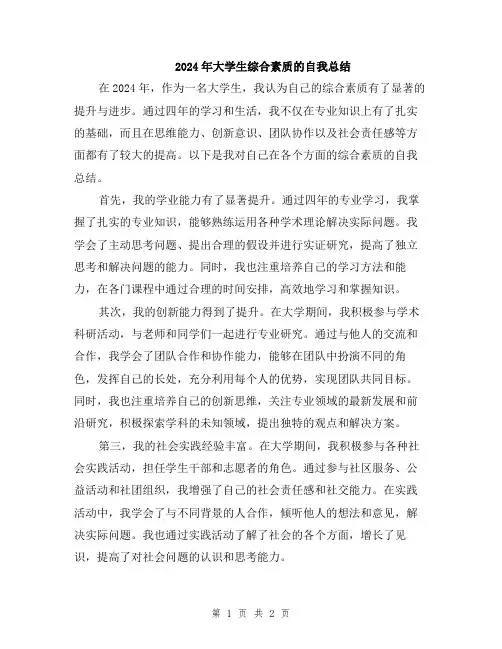 2024年大学生综合素质的自我总结

在2024年，作为一名大学生，我认为自己的综合素质有了显著的提升与进步。通过四年的学习和生活，我不仅在专业知识上有了扎实的基础，而且在思维能力、创新意识、团队协作以及社会责任感等方面都有了较大的提高。以下是我对自己在各个方面的综合素质的自我总结。

首先，我的学业能力有了显著提升。通过四年的专业学习，我掌握了扎实的专业知识，能够熟练运用各种学术理论解决实际问题。我学会了主动思考问题、提出合理的假设并进行实证研究，提高了独立思考和解决问题的能力。同时，我也注重培养自己的学习方法和能力，在各门课程中通过合理的时间安排，高效地学习和掌握知识。

其次，我的创新能力得到了提升。在大学期间，我积极参与学术科研活动，与老师和同学们一起进行专业研究。通过与他人的交流和合作，我学会了团队合作和协作能力，能够在团队中扮演不同的角色，发挥自己的长处，充分利用每个人的优势，实现团队共同目标。同时，我也注重培养自己的创新思维，关注专业领域的最新发展和前沿研究，积极探索学科的未知领域，提出独特的观点和解决方案。

第三，我的社会实践经验丰富。在大学期间，我积极参与各种社会实践活动，担任学生干部和志愿者的角色。通过参与社区服务、公益活动和社团组织，我增强了自己的社会责任感和社交能力。在实践活动中，我学会了与不同背景的人合作，倾听他人的想法和意见，解决实际问题。我也通过实践活动了解了社会的各个方面，增长了见识，提高了对社会问题的认识和思考能力。

第 1 页 共 2 页